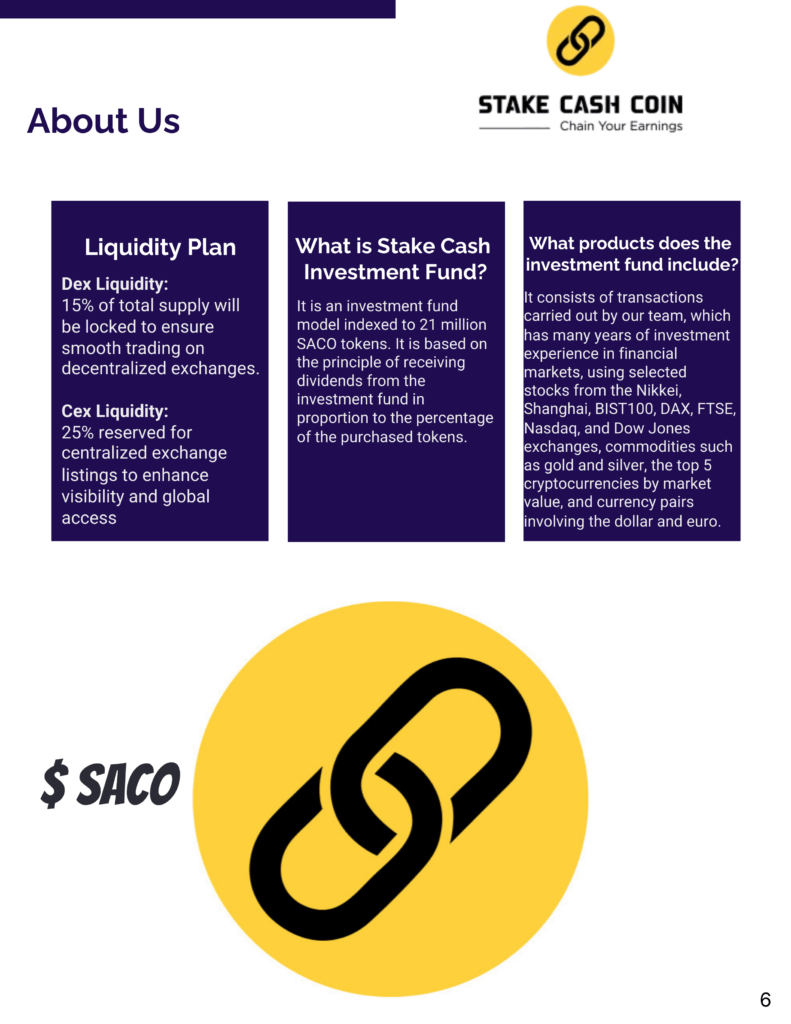 About Us

STAKE CASH COIN
Chain Your Earnings

Liquidity Plan

Dex Liquidity:
15% of total supply will be locked to ensure smooth trading on decentralized exchanges.

Cex Liquidity:
25% reserved for centralized exchange listings to enhance visibility and global access

What is Stake Cash Investment Fund?

It is an investment fund model indexed to 21 million SACO tokens. It is based on the principle of receiving dividends from the investment fund in proportion to the percentage of the purchased tokens.

What products does the investment fund include?

It consists of transactions carried out by our team, which has many years of investment experience in financial markets, using selected stocks from the Nikkei, Shanghai, BIST100, DAX, FTSE, Nasdaq, and Dow Jones exchanges, commodities such as gold and silver, the top 5 cryptocurrencies by market value, and currency pairs involving the dollar and euro.

$ SACO

6